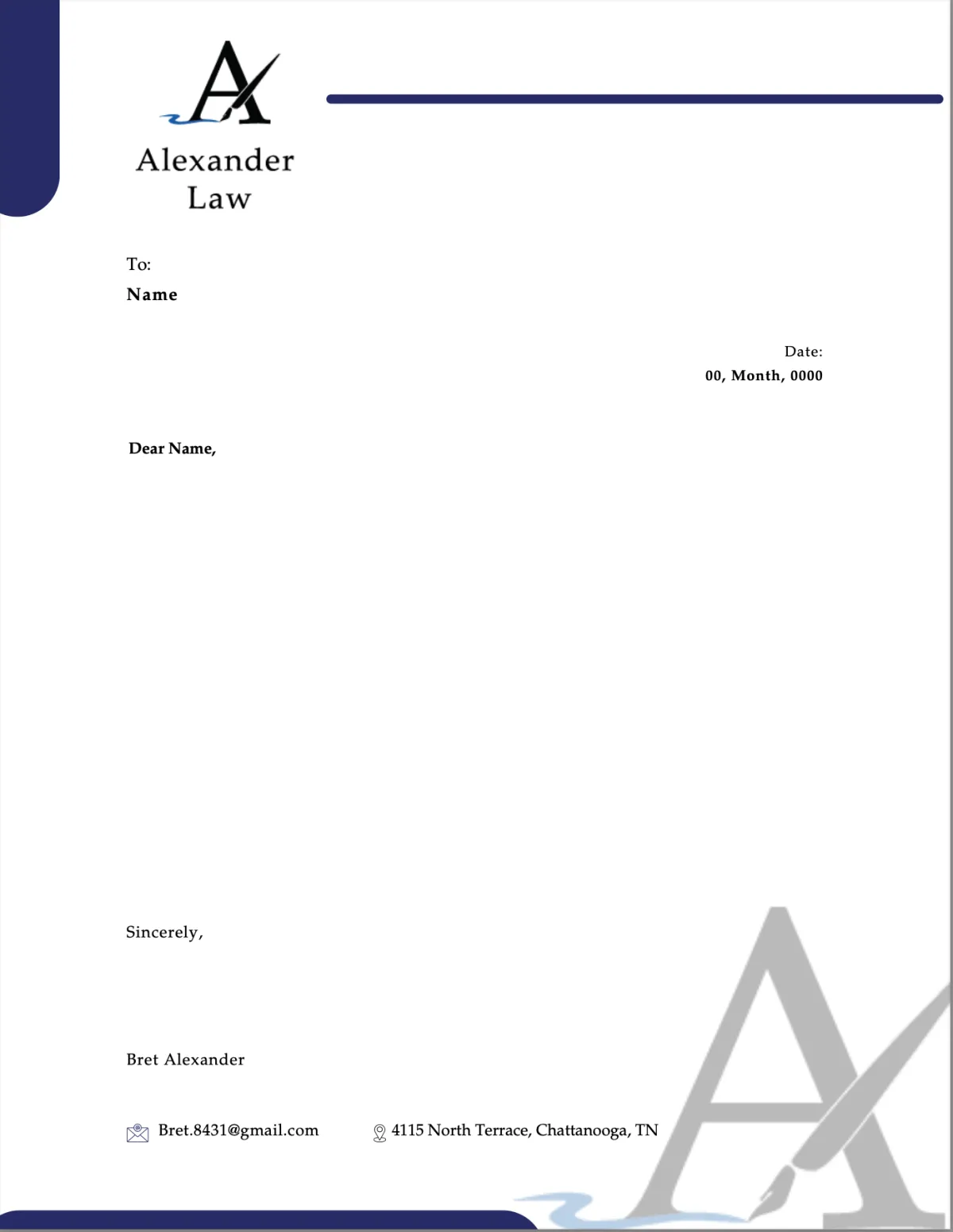 Alexander
Law

To:
Name

Date:
00, Month, 0000

Dear Name,

Sincerely,

Bret Alexander

Bret.8431@gmail.com

4115 North Terrace, Chattanooga, TN